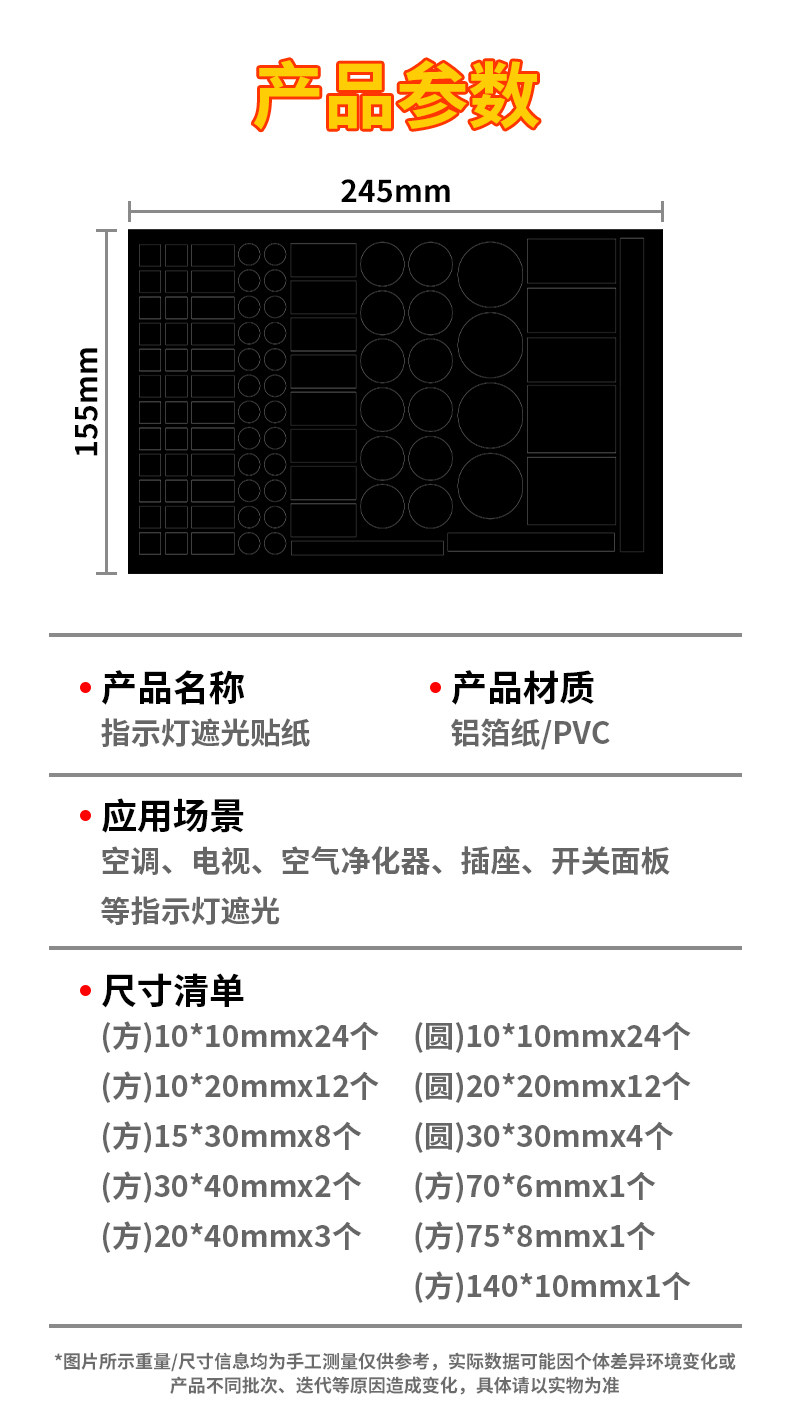 产品参数

245mm

155mm

• 产品名称
指示灯遮光贴纸

• 产品材质
铝箔纸/PVC

• 应用场景
空调、电视、空气净化器、插座、开关面板等指示灯遮光

• 尺寸清单
(方)10*10mmx24个
(方)10*20mmx12个
(方)15*30mmx8个
(方)30*40mmx2个
(方)20*40mmx3个

(圆)10*10mmx24个
(圆)20*20mmx12个
(圆)30*30mmx4个
(方)70*6mmx1个
(方)75*8mmx1个
(方)140*10mmx1个

*图片所示重量/尺寸信息均为手工测量仅供参考，实际数据可能因个体差异环境变化或产品不同批次、迭代等原因造成变化，具体请以实物为准